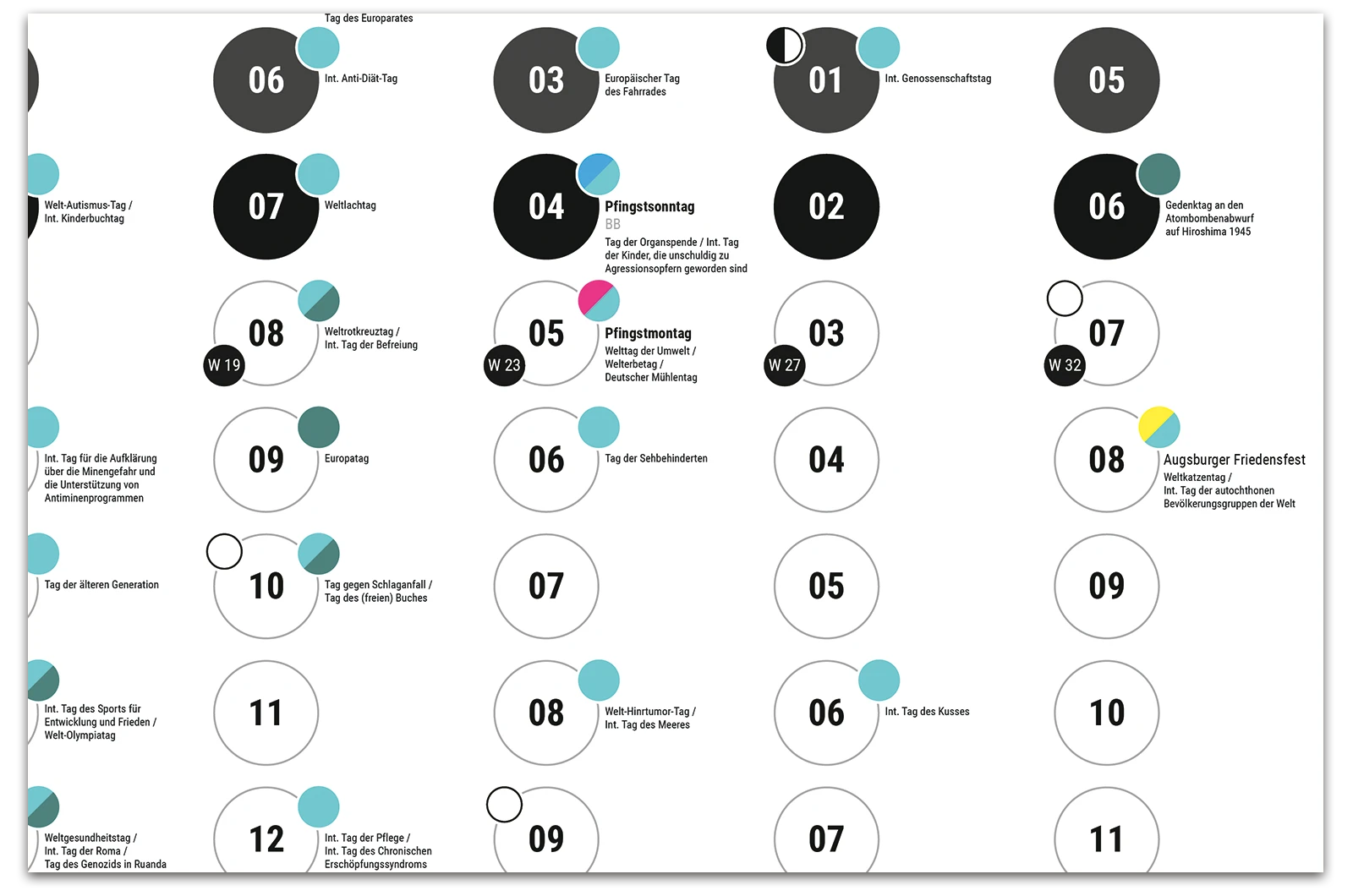 Welt-Autismus-Tag /
Int. Kinderbuchtag

Int. Tag für die Aufklärung über die Minengefahr und die Unterstützung von Antiminenprogrammen

Tag der älteren Generation

Int. Tag des Sports für Entwicklung und Frieden / Welt-Olympiatag

Weltgesundheitstag /
Int. Tag der Roma /
Tag des Genozids in Ruanda

Tag des Europarates

06
Int. Anti-Diät-Tag

07
Weltlachtag

08
W 19
Weltrotkreuztag /
Int. Tag der Befreiung

09
Europatag

10
Tag gegen Schlaganfall /
Tag des (freien) Buches

11

12
Int. Tag der Pflege /
Int. Tag des Chronischen Erschöpfungssyndroms

03
Europäischer Tag des Fahrrades

04
Pfingstsonntag
BB
Tag der Organspende / Int. Tag der Kinder, die unschuldig zu Agressionsopfern geworden sind

05
W 23
Pfingstmontag
Welttag der Umwelt /
Welterbetag /
Deutscher Mühlentag

06
Tag der Sehbehinderten

07

08
Welt-Hirntumor-Tag /
Int. Tag des Meeres

09

01
Int. Genossenschaftstag

02

03
W 27

04

05

06
Int. Tag des Kusses

07

05

06
Gedenktag an den Atombombenabwurf auf Hiroshima 1945

07
W 32

08
Augsburger Friedensfest
Weltkatzentag /
Int. Tag der autochthonen Bevölkerungsgruppen der Welt

09

10

11